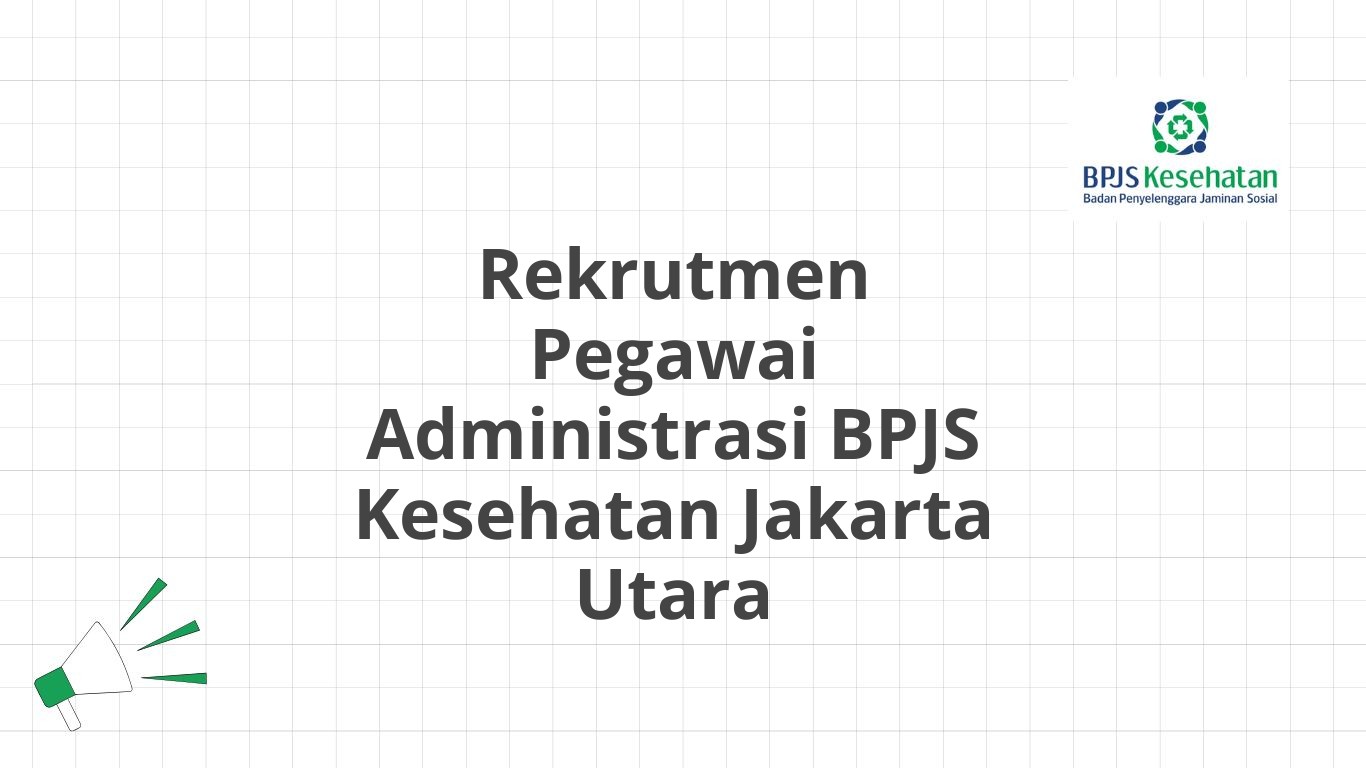 BPJS Kesehatan
Badan Penyelenggara Jaminan Sosial

Rekrutmen Pegawai Administrasi BPJS Kesehatan Jakarta Utara